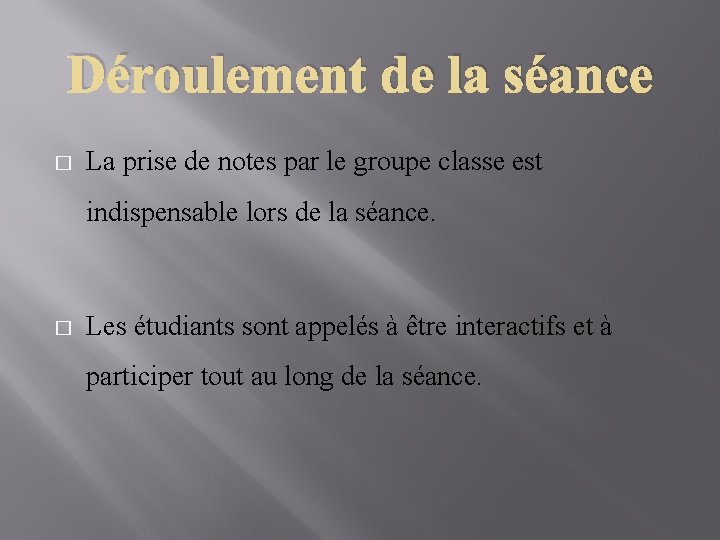 Déroulement de la séance

□ La prise de notes par le groupe classe est indispensable lors de la séance.

□ Les étudiants sont appelés à être interactifs et à participer tout au long de la séance.